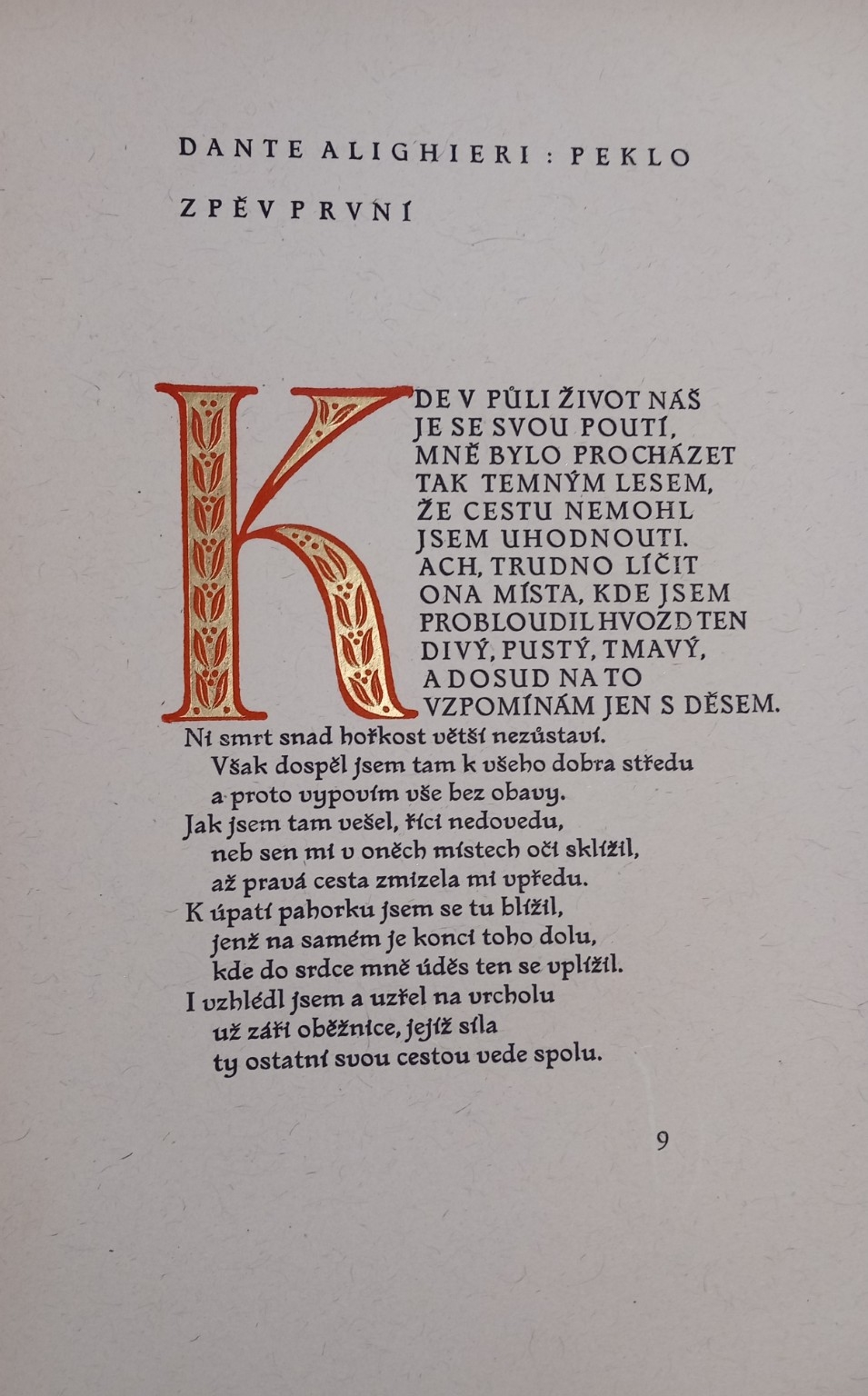 DANTE ALIGHIERI : PEKLO

ZPĚV PRVNÍ

KDE V PŮLI ŽIVOT NÁŠ
JE SE SVOU POUTÍ,
MNĚ BYLO PROCHÁZET
TAK TEMNÝM LESEM,
ŽE CESTU NEMOHL
JSEM UHODNOUTI.
ACH, TRUDNO LÍČIT
ONA MÍSTA, KDE JSEM
PROBLOUDIL HVOZD TEN
DIVÝ, PUSTÝ, TMAVÝ,
A DOSUD NA TO
VZPOMÍNÁM JEN S DĚSEM.
Ni smrt snad hořkost větší nezůstaví.
Však dospěl jsem tam k všeho dobra středu
a proto vypovím vše bez obavy.
Jak jsem tam vešel, říci nedovedu,
neb sen mi v oněch místech oči sklížil,
až pravá cesta zmizela mi vpředu.
K úpatí pahorku jsem se tu blížil,
jenž na samém je konci toho dolu,
kde do srdce mně úděs ten se vplížil.
I vzhlédl jsem a uzřel na vrcholu
už záři oběžnice, jejíž síla
ty ostatní svou cestou vede spolu.

9